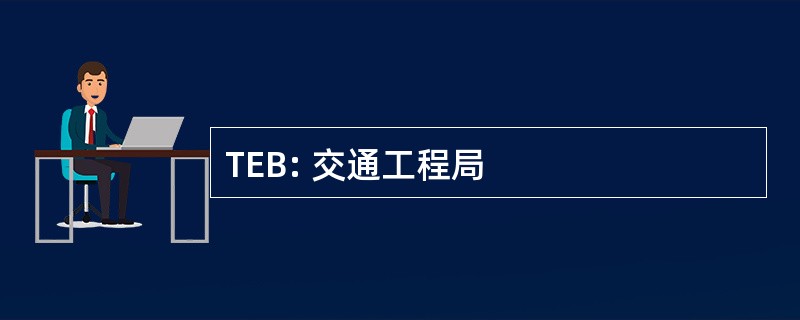 TEB: 交通工程局